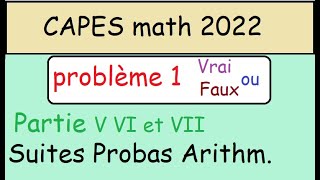 CAPES math 2022

problème 1 Vrai ou Faux

Partie V VI et VII

Suites Probas Arithm.